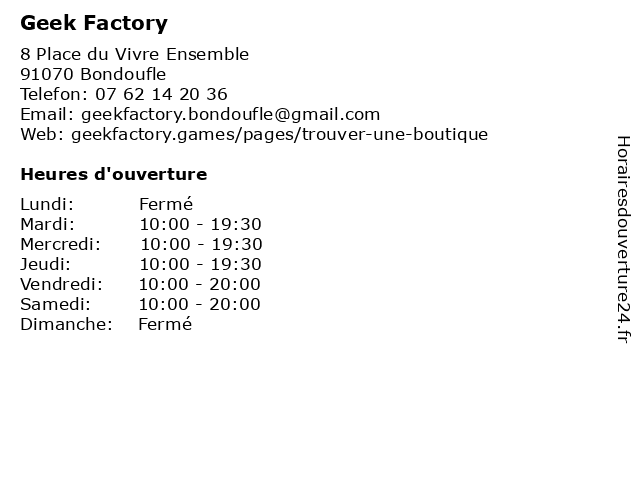 Geek Factory

8 Place du Vivre Ensemble
91070 Bondoufle
Telefon: 07 62 14 20 36
Email: geekfactory.bondoufle@gmail.com
Web: geekfactory.games/pages/trouver-une-boutique

Heures d'ouverture

Lundi: Fermé
Mardi: 10:00 - 19:30
Mercredi: 10:00 - 19:30
Jeudi: 10:00 - 19:30
Vendredi: 10:00 - 20:00
Samedi: 10:00 - 20:00
Dimanche: Fermé

Horairesdouverture24.fr